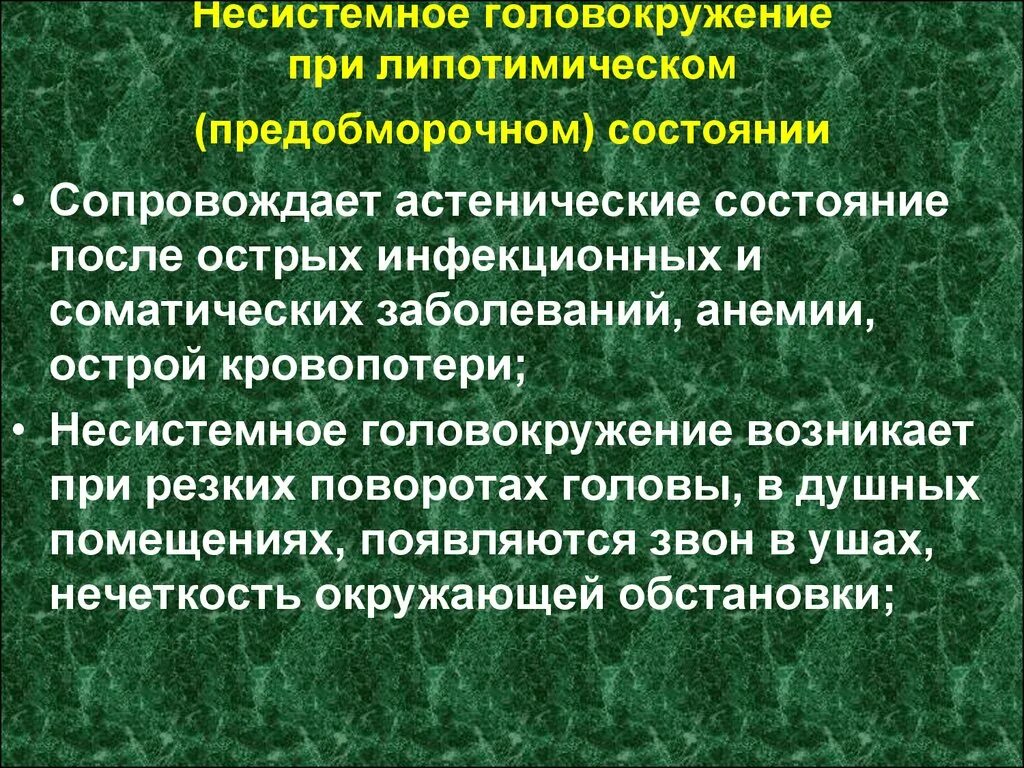 Несистемное головокружение при липотимическом (предобморочном) состоянии

• Сопровождает астенические состояние после острых инфекционных и соматических заболеваний, анемии, острой кровопотери;

• Несистемное головокружение возникает при резких поворотах головы, в душных помещениях, появляются звон в ушах, нечеткость окружающей обстановки;